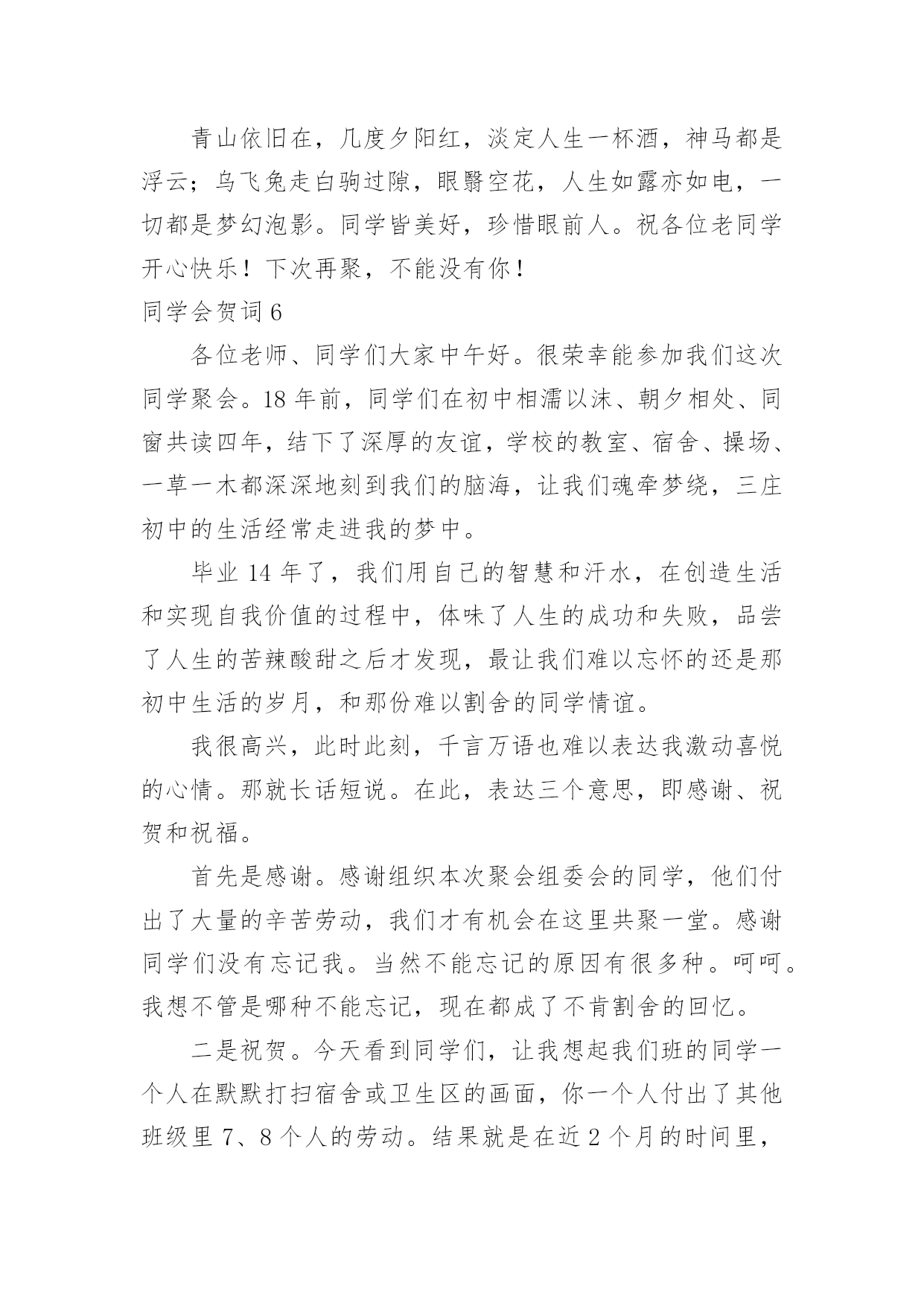 青山依旧在，几度夕阳红，淡定人生一杯酒，神马都是浮云；乌飞兔走白驹过隙，眼翳空花，人生如露亦如电，一切都是梦幻泡影。同学皆美好，珍惜眼前人。祝各位老同学开心快乐！下次再聚，不能没有你！

同学会贺词 6

各位老师、同学们大家中午好。很荣幸能参加我们这次同学聚会。18 年前，同学们在初中相濡以沫、朝夕相处、同窗共读四年，结下了深厚的友谊，学校的教室、宿舍、操场、一草一木都深深地刻到我们的脑海，让我们魂牵梦绕，三庄初中的生活经常走进我的梦中。

毕业 14 年了，我们用自己的智慧和汗水，在创造生活和实现自我价值的过程中，体味了人生的成功和失败，品尝了人生的苦辣酸甜之后才发现，最让我们难以忘怀的还是那初中生活的岁月，和那份难以割舍的同学情谊。

我很高兴，此时此刻，千言万语也难以表达我激动喜悦的心情。那就长话短说。在此，表达三个意思，即感谢、祝贺和祝福。

首先是感谢。感谢组织本次聚会组委会的同学，他们付出了大量的辛苦劳动，我们才有机会在这里共聚一堂。感谢同学们没有忘记我。当然不能忘记的原因有很多种。呵呵。我想不管是哪种不能忘记，现在都成了不肯割舍的回忆。

二是祝贺。今天看到同学们，让我想起我们班的同学一个人在默默打扫宿舍或卫生区的画面，你一个人付出了其他班级里 7、8 个人的劳动。结果就是在近 2 个月的时间里，